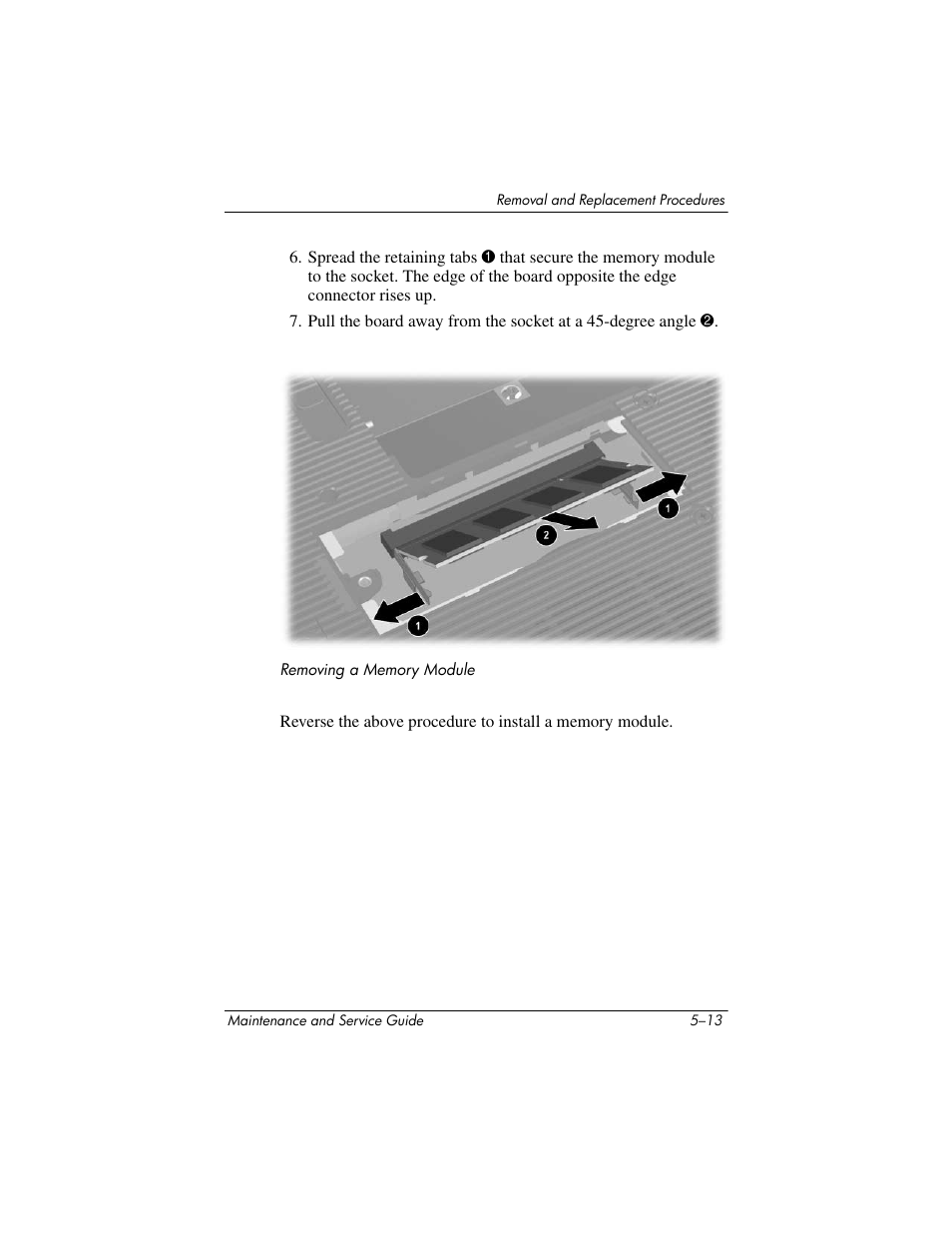 Removal and Replacement Procedures

6. Spread the retaining tabs ❶ that secure the memory module to the socket. The edge of the board opposite the edge connector rises up.

7. Pull the board away from the socket at a 45-degree angle ❷.

1

2

1

Removing a Memory Module

Reverse the above procedure to install a memory module.

Maintenance and Service Guide 5–13